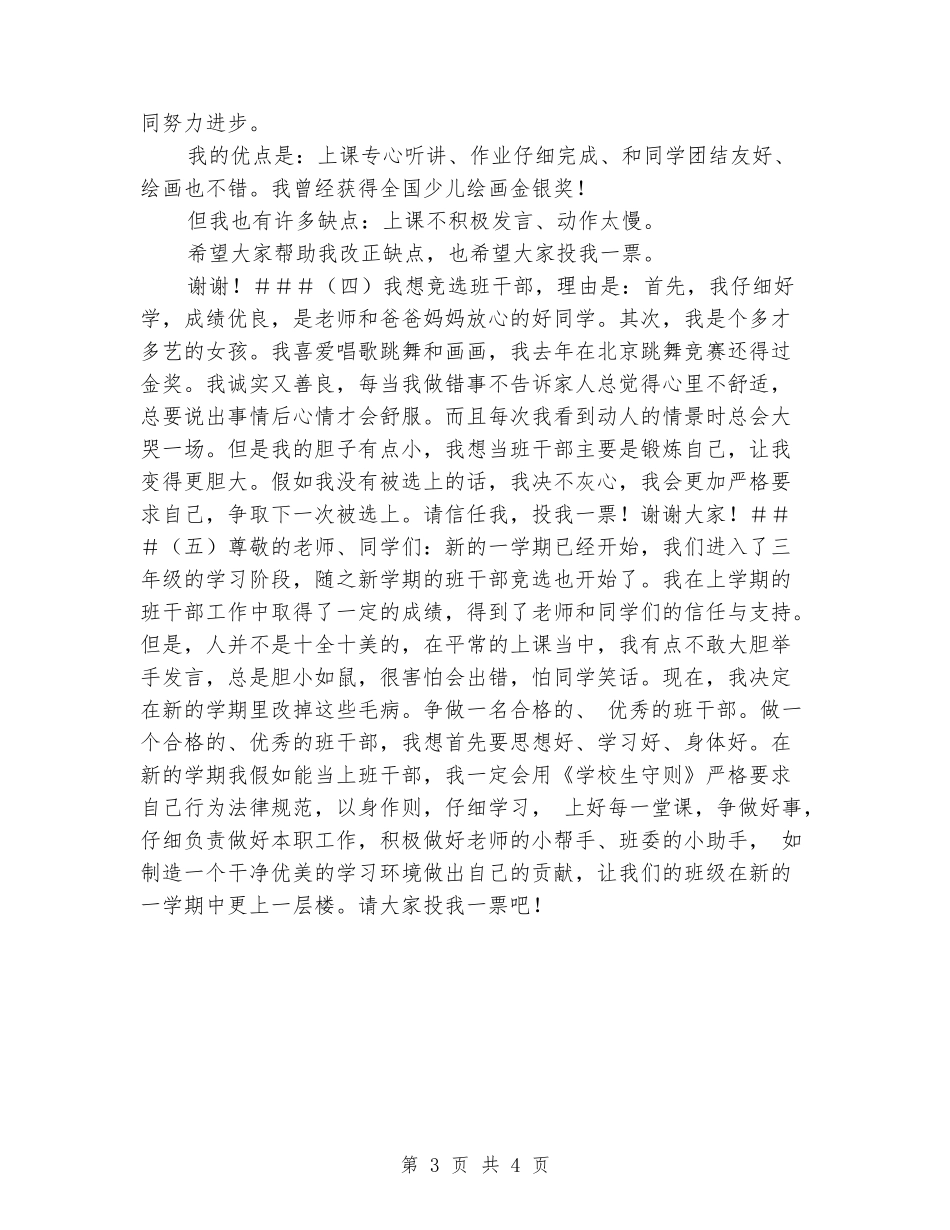 同努力进步。

我的优点是：上课专心听讲、作业仔细完成、和同学团结友好、绘画也不错。我曾经获得全国少儿绘画金银奖！

但我也有许多缺点：上课不积极发言、动作太慢。

希望大家帮助我改正缺点，也希望大家投我一票。

谢谢！＃＃＃（四）我想竞选班干部，理由是：首先，我仔细好学，成绩优良，是老师和爸爸妈妈放心的好同学。其次，我是个多才多艺的女孩。我喜爱唱歌跳舞和画画，我去年在北京跳舞竞赛还得过金奖。我诚实又善良，每当我做错事不告诉家人总觉得心里不舒适，总要说出事情后心情才会舒服。而且每次我看到动人的情景时总会大哭一场。但是我的胆子有点小，我想当班干部主要是锻炼自己，让我变得更胆大。假如我没有被选上的话，我决不灰心，我会更加严格要求自己，争取下一次被选上。请信任我，投我一票！谢谢大家！＃＃＃（五）尊敬的老师、同学们：新的一学期已经开始，我们进入了三年级的学习阶段，随之新学期的班干部竞选也开始了。我在上学期的班干部工作中取得了一定的成绩，得到了老师和同学们的信任与支持。但是，人并不是十全十美的，在平常的上课当中，我有点不敢大胆举手发言，总是胆小如鼠，很害怕会出错，怕同学笑话。现在，我决定在新的学期里改掉这些毛病。争做一名合格的、 优秀的班干部。做一个合格的、优秀的班干部，我想首先要思想好、学习好、身体好。在新的学期我假如能当上班干部，我一定会用《学校生守则》严格要求自己行为法律规范，以身作则，仔细学习， 上好每一堂课，争做好事，仔细负责做好本职工作，积极做好老师的小帮手、班委的小助手， 如制造一个干净优美的学习环境做出自己的贡献，让我们的班级在新的一学期中更上一层楼。请大家投我一票吧！

第 3 页 共 4 页